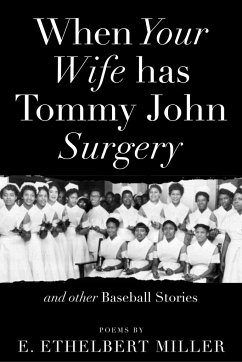 When Your Wife has Tommy John Surgery

and other Baseball Stories

POEMS BY
E. ETHELBERT MILLER